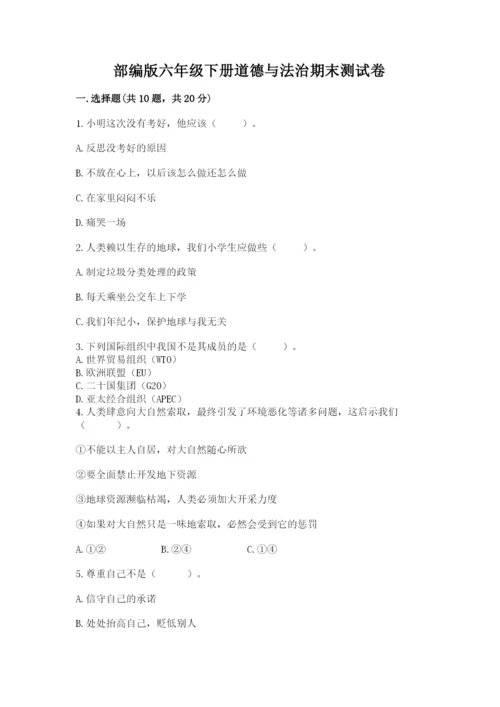 部编版六年级下册道德与法治期末测试卷

一.选择题(共10题，共20分)

1.小明这次没有考好，他应该（　　）。

A.反思没考好的原因

B.不放在心上，以后该怎么做还怎么做

C.在家里闷闷不乐

D.痛哭一场

2.人类赖以生存的地球，我们小学生应做些（　　）。

A.制定垃圾分类处理的政策

B.每天乘坐公交车上下学

C.我们年纪小，保护地球与我无关

3.下列国际组织中我国不是其成员的是（　　）。
A.世界贸易组织（WTO）
B.欧洲联盟（EU）
C.二十国集团（G20）
D.亚太经合组织（APEC）
4.人类肆意向大自然索取，最终引发了环境恶化等诸多问题，这启示我们（　　）。

①不能以主人自居，对大自然随心所欲

②要全面禁止开发地下资源

③地球资源濒临枯竭，人类必须加大开采力度

④如果对大自然只是一味地索取，必然会受到它的惩罚

A.①②　　B.②④　　C.①④

5.尊重自己不是（　　）。

A.信守自己的承诺

B.处处抬高自己，贬低别人